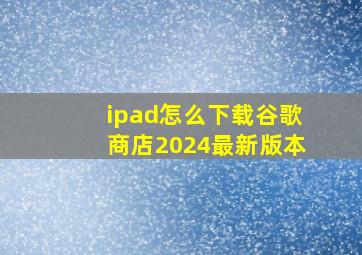 ipad怎么下载谷歌商店2024最新版本